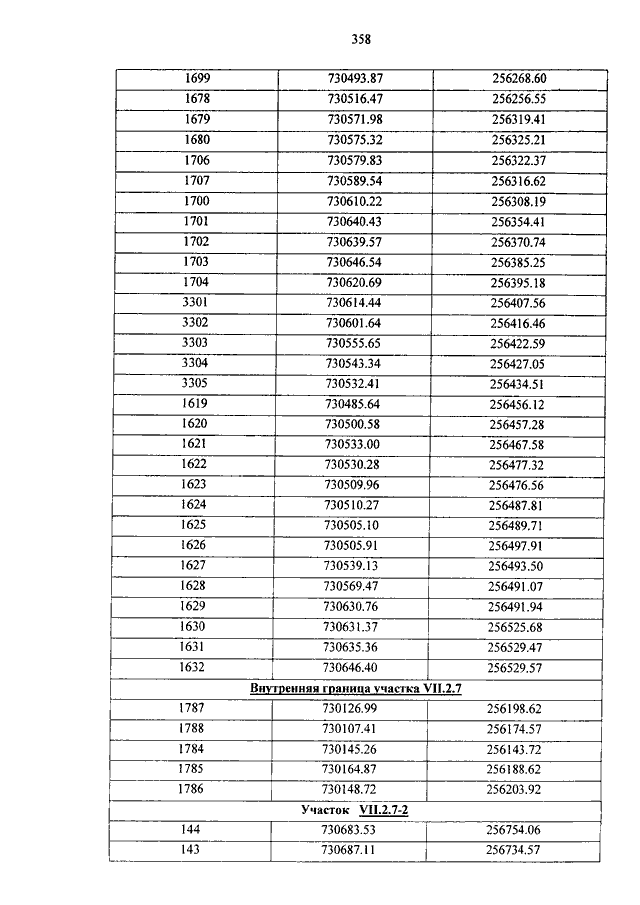 358

| | | |
|---|---|---|
| 1699 | 730493.87 | 256268.60 |
| 1678 | 730516.47 | 256256.55 |
| 1679 | 730571.98 | 256319.41 |
| 1680 | 730575.32 | 256325.21 |
| 1706 | 730579.83 | 256322.37 |
| 1707 | 730589.54 | 256316.62 |
| 1700 | 730610.22 | 256308.19 |
| 1701 | 730640.43 | 256354.41 |
| 1702 | 730639.57 | 256370.74 |
| 1703 | 730646.54 | 256385.25 |
| 1704 | 730620.69 | 256395.18 |
| 3301 | 730614.44 | 256407.56 |
| 3302 | 730601.64 | 256416.46 |
| 3303 | 730555.65 | 256422.59 |
| 3304 | 730543.34 | 256427.05 |
| 3305 | 730532.41 | 256434.51 |
| 1619 | 730485.64 | 256456.12 |
| 1620 | 730500.58 | 256457.28 |
| 1621 | 730533.00 | 256467.58 |
| 1622 | 730530.28 | 256477.32 |
| 1623 | 730509.96 | 256476.56 |
| 1624 | 730510.27 | 256487.81 |
| 1625 | 730505.10 | 256489.71 |
| 1626 | 730505.91 | 256497.91 |
| 1627 | 730539.13 | 256493.50 |
| 1628 | 730569.47 | 256491.07 |
| 1629 | 730630.76 | 256491.94 |
| 1630 | 730631.37 | 256525.68 |
| 1631 | 730635.36 | 256529.47 |
| 1632 | 730646.40 | 256529.57 |
| Внутренняя граница участка VII.2.7 | | |
| 1787 | 730126.99 | 256198.62 |
| 1788 | 730107.41 | 256174.57 |
| 1784 | 730145.26 | 256143.72 |
| 1785 | 730164.87 | 256188.62 |
| 1786 | 730148.72 | 256203.92 |
| Участок VII.2.7-2 | | |
| 144 | 730683.53 | 256754.06 |
| 143 | 730687.11 | 256734.57 |